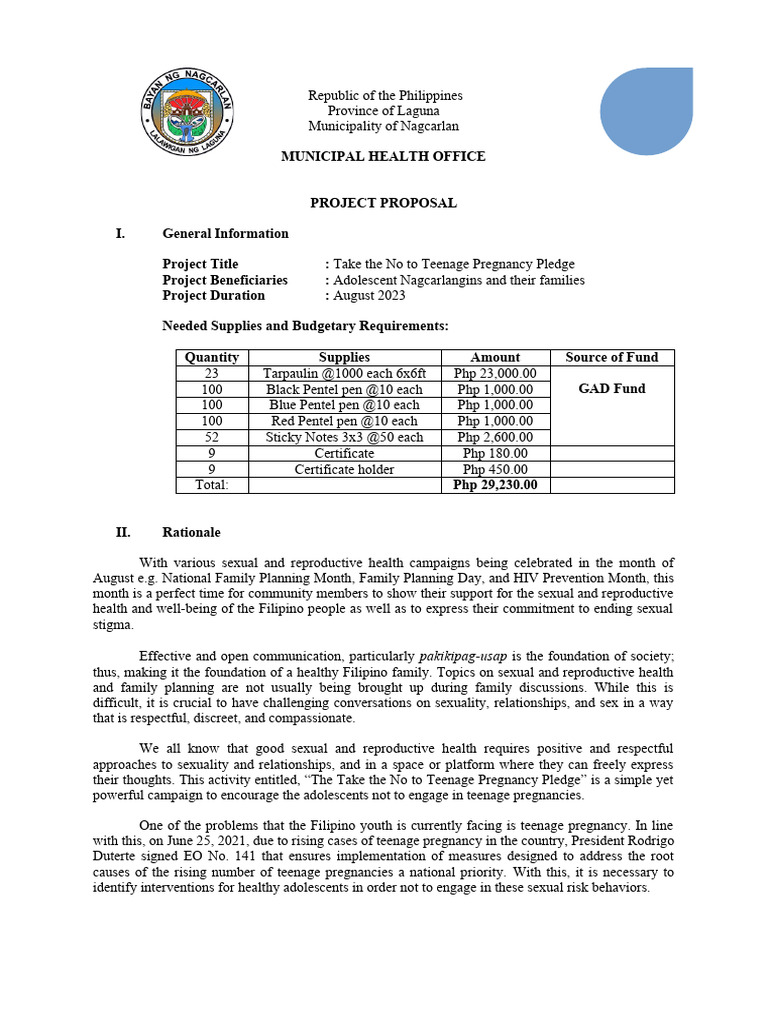 BAYAN NG NAGCARLAN
LALAWIGAN NG LAGUNA

Republic of the Philippines
Province of Laguna
Municipality of Nagcarlan

MUNICIPAL HEALTH OFFICE

PROJECT PROPOSAL

I. General Information

Project Title : Take the No to Teenage Pregnancy Pledge
Project Beneficiaries : Adolescent Nagcarlangins and their families
Project Duration : August 2023

Needed Supplies and Budgetary Requirements:

| Quantity | Supplies | Amount | Source of Fund |
|---|---|---|---|
| 23 | Tarpaulin @1000 each 6x6ft | Php 23,000.00 | GAD Fund |
| 100 | Black Pentel pen @10 each | Php 1,000.00 | |
| 100 | Blue Pentel pen @10 each | Php 1,000.00 | |
| 100 | Red Pentel pen @10 each | Php 1,000.00 | |
| 52 | Sticky Notes 3x3 @50 each | Php 2,600.00 | |
| 9 | Certificate | Php 180.00 | |
| 9 | Certificate holder | Php 450.00 | |
| Total: | | Php 29,230.00 | |

II. Rationale

With various sexual and reproductive health campaigns being celebrated in the month of August e.g. National Family Planning Month, Family Planning Day, and HIV Prevention Month, this month is a perfect time for community members to show their support for the sexual and reproductive health and well-being of the Filipino people as well as to express their commitment to ending sexual stigma.

Effective and open communication, particularly pakikipag-usap is the foundation of society; thus, making it the foundation of a healthy Filipino family. Topics on sexual and reproductive health and family planning are not usually being brought up during family discussions. While this is difficult, it is crucial to have challenging conversations on sexuality, relationships, and sex in a way that is respectful, discreet, and compassionate.

We all know that good sexual and reproductive health requires positive and respectful approaches to sexuality and relationships, and in a space or platform where they can freely express their thoughts. This activity entitled, "The Take the No to Teenage Pregnancy Pledge" is a simple yet powerful campaign to encourage the adolescents not to engage in teenage pregnancies.

One of the problems that the Filipino youth is currently facing is teenage pregnancy. In line with this, on June 25, 2021, due to rising cases of teenage pregnancy in the country, President Rodrigo Duterte signed EO No. 141 that ensures implementation of measures designed to address the root causes of the rising number of teenage pregnancies a national priority. With this, it is necessary to identify interventions for healthy adolescents in order not to engage in these sexual risk behaviors.